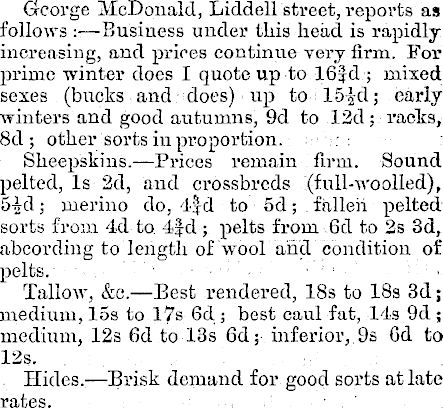 George McDonald, Liddell street, reports as follows :—Business under this head is rapidly increasing, and prices continue very firm. For prime winter does I quote up to $16\frac{3}{4}$d ; mixed sexes (bucks and does) up to $15\frac{1}{2}$d ; early winters and good autumns, 9d to 12d ; racks, 8d ; other sorts in proportion.

Sheepskins.—Prices remain firm. Sound pelted, 1s 2d, and crossbreds (full-woolled), $5\frac{1}{2}$d ; merino do, $4\frac{3}{4}$d to 5d ; fallen pelted sorts from 4d to $4\frac{3}{4}$d ; pelts from 6d to 2s 3d, abcording to length of wool and condition of pelts.

Tallow, &c.—Best rendered, 18s to 18s 3d ; medium, 15s to 17s 6d ; best caul fat, 14s 9d ; medium, 12s 6d to 13s 6d ; inferior, 9s 6d to 12s.

Hides.—Brisk demand for good sorts at late rates.